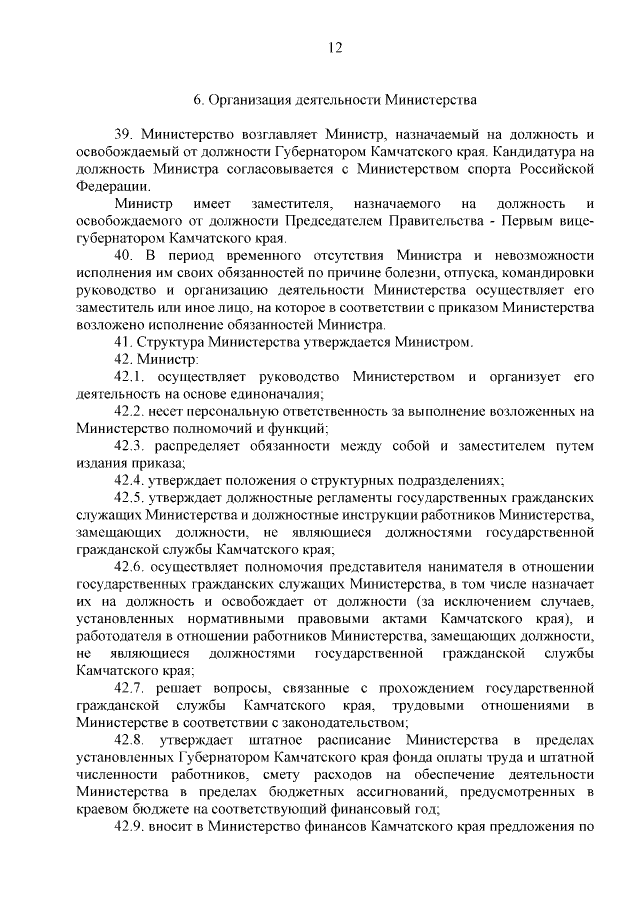 12

6. Организация деятельности Министерства

39. Министерство возглавляет Министр, назначаемый на должность и освобождаемый от должности Губернатором Камчатского края. Кандидатура на должность Министра согласовывается с Министерством спорта Российской Федерации.

Министр имеет заместителя, назначаемого на должность и освобождаемого от должности Председателем Правительства - Первым вице-губернатором Камчатского края.

40. В период временного отсутствия Министра и невозможности исполнения им своих обязанностей по причине болезни, отпуска, командировки руководство и организацию деятельности Министерства осуществляет его заместитель или иное лицо, на которое в соответствии с приказом Министерства возложено исполнение обязанностей Министра.

41. Структура Министерства утверждается Министром.

42. Министр:

42.1. осуществляет руководство Министерством и организует его деятельность на основе единоначалия;

42.2. несет персональную ответственность за выполнение возложенных на Министерство полномочий и функций;

42.3. распределяет обязанности между собой и заместителем путем издания приказа;

42.4. утверждает положения о структурных подразделениях;

42.5. утверждает должностные регламенты государственных гражданских служащих Министерства и должностные инструкции работников Министерства, замещающих должности, не являющиеся должностями государственной гражданской службы Камчатского края;

42.6. осуществляет полномочия представителя нанимателя в отношении государственных гражданских служащих Министерства, в том числе назначает их на должность и освобождает от должности (за исключением случаев, установленных нормативными правовыми актами Камчатского края), и работодателя в отношении работников Министерства, замещающих должности, не являющиеся должностями государственной гражданской службы Камчатского края;

42.7. решает вопросы, связанные с прохождением государственной гражданской службы Камчатского края, трудовыми отношениями в Министерстве в соответствии с законодательством;

42.8. утверждает штатное расписание Министерства в пределах установленных Губернатором Камчатского края фонда оплаты труда и штатной численности работников, смету расходов на обеспечение деятельности Министерства в пределах бюджетных ассигнований, предусмотренных в краевом бюджете на соответствующий финансовый год;

42.9. вносит в Министерство финансов Камчатского края предложения по